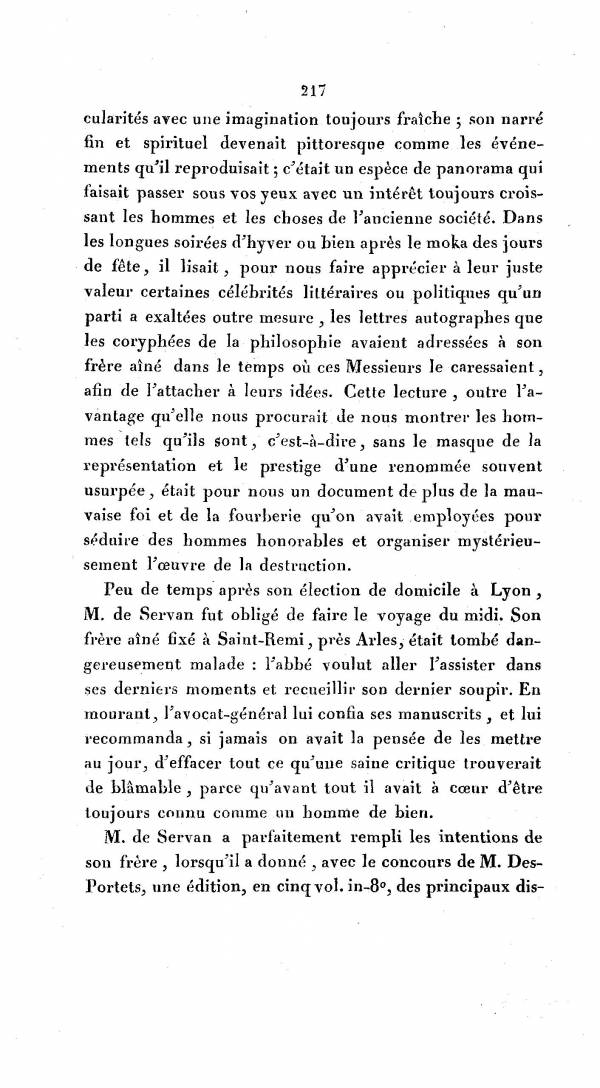 217

cularités avec une imagination toujours fraîche ; son narré fin et spirituel devenait pittoresque comme les événements qu'il reproduisait ; c'était un espèce de panorama qui faisait passer sous vos yeux avec un intérêt toujours croissant les hommes et les choses de l'ancienne société. Dans les longues soirées d'hyver ou bien après le moka des jours de fête, il lisait, pour nous faire apprécier à leur juste valeur certaines célébrités littéraires ou politiques qu'un parti a exaltées outre mesure, les lettres autographes que les coryphées de la philosophie avaient adressées à son frère aîné dans le temps où ces Messieurs le caressaient, afin de l'attacher à leurs idées. Cette lecture, outre l'avantage qu'elle nous procurait de nous montrer les hommes tels qu'ils sont, c'est-à-dire, sans le masque de la représentation et le prestige d'une renommée souvent usurpée, était pour nous un document de plus de la mauvaise foi et de la fourberie qu'on avait employées pour séduire des hommes honorables et organiser mystérieusement l'œuvre de la destruction.

Peu de temps après son élection de domicile à Lyon, M. de Servan fut obligé de faire le voyage du midi. Son frère aîné fixé à Saint-Remi, près Arles, était tombé dangereusement malade : l'abbé voulut aller l'assister dans ses derniers moments et recueillir son dernier soupir. En mourant, l'avocat-général lui confia ses manuscrits, et lui recommanda, si jamais on avait la pensée de les mettre au jour, d'effacer tout ce qu'une saine critique trouverait de blâmable, parce qu'avant tout il avait à cœur d'être toujours connu comme un homme de bien.

M. de Servan a parfaitement rempli les intentions de son frère, lorsqu'il a donné, avec le concours de M. Des-Portets, une édition, en cinq vol. in-8°, des principaux dis-